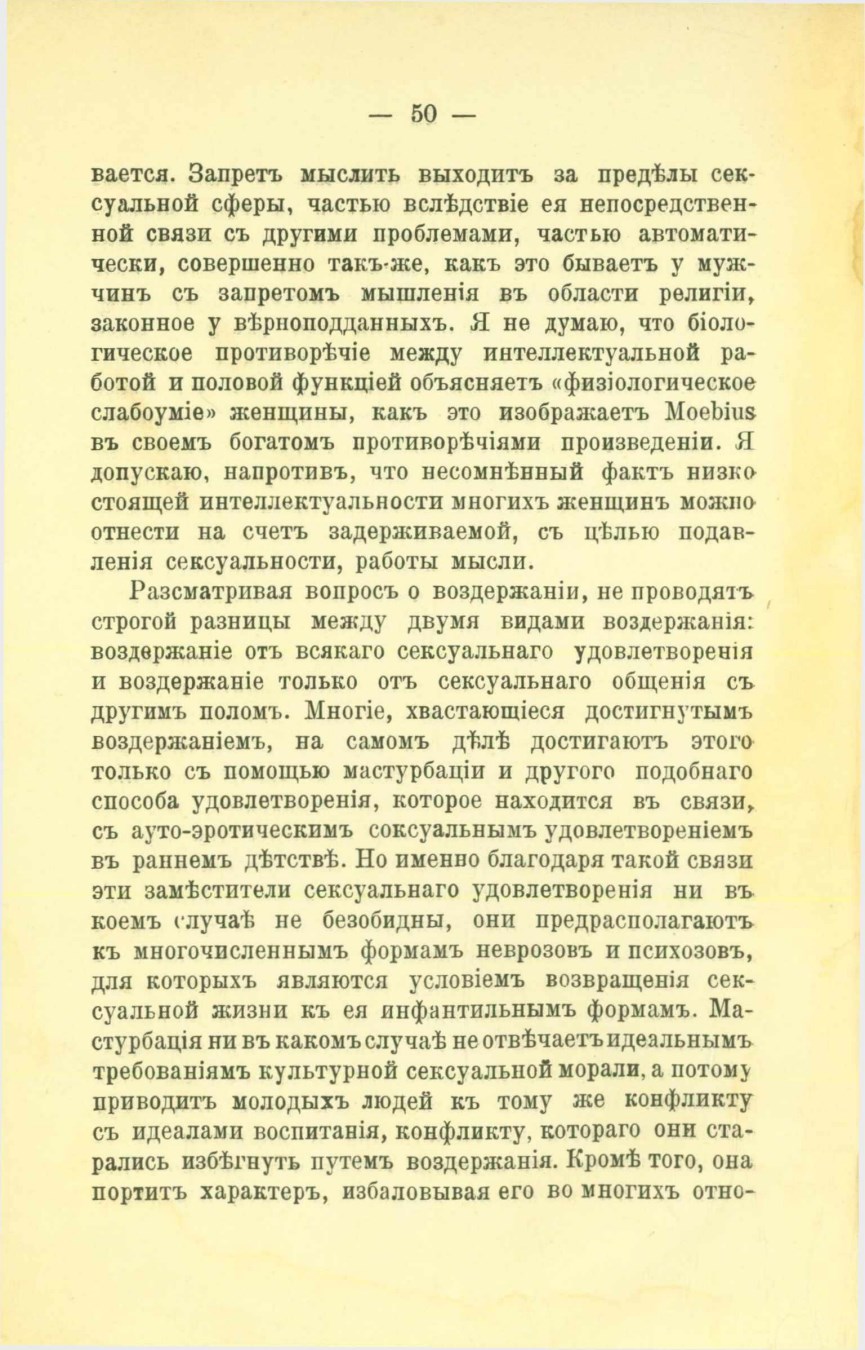 — 50 —

вается. Запретъ мыслить выходитъ за предѣлы сексуальной сферы, частью вслѣдствіе ея непосредственной связи съ другими проблемами, частью автоматически, совершенно такъ-же, какъ это бываетъ у мужчинъ съ запретомъ мышленія въ области религіи, законное у вѣрноподданныхъ. Я не думаю, что біологическое противорѣчіе между интеллектуальной работой и половой функціей объясняетъ «физіологическое слабоуміе» женщины, какъ это изображаетъ Moebius въ своемъ богатомъ противорѣчіями произведеніи. Я допускаю, напротивъ, что несомнѣнный фактъ низко стоящей интеллектуальности многихъ женщинъ можно отнести на счетъ задерживаемой, съ цѣлью подавленія сексуальности, работы мысли.

Разсматривая вопросъ о воздержаніи, не проводятъ строгой разницы между двумя видами воздержанія: воздержаніе отъ всякаго сексуальнаго удовлетворенія и воздержаніе только отъ сексуальнаго общенія съ другимъ поломъ. Многіе, хвастающіеся достигнутымъ воздержаніемъ, на самомъ дѣлѣ достигаютъ этого только съ помощью мастурбаціи и другого подобнаго способа удовлетворенія, которое находится въ связи, съ ауто-эротическимъ соксуальнымъ удовлетвореніемъ въ раннемъ дѣтствѣ. Но именно благодаря такой связи эти замѣстители сексуальнаго удовлетворенія ни въ коемъ случаѣ не безобидны, они предрасполагаютъ къ многочисленнымъ формамъ неврозовъ и психозовъ, для которыхъ являются условіемъ возвращенія сексуальной жизни къ ея инфантильнымъ формамъ. Мастурбація ни въ какомъ случаѣ не отвѣчаетъ идеальнымъ требованіямъ культурной сексуальной морали, а потому приводитъ молодыхъ людей къ тому же конфликту съ идеалами воспитанія, конфликту, котораго они старались избѣгнуть путемъ воздержанія. Кромѣ того, она портитъ характеръ, избаловывая его во многихъ отно-